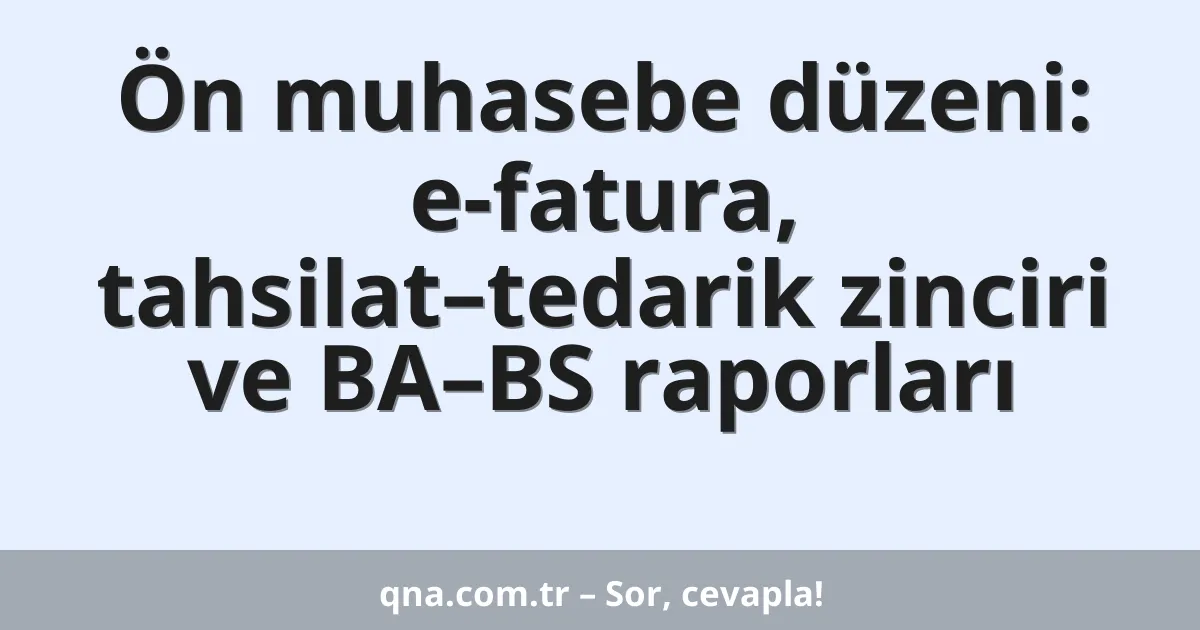 Ön muhasebe düzeni: e-fatura, tahsilat–tedarik zinciri ve BA–BS raporları

qna.com.tr – Sor, cevapla!